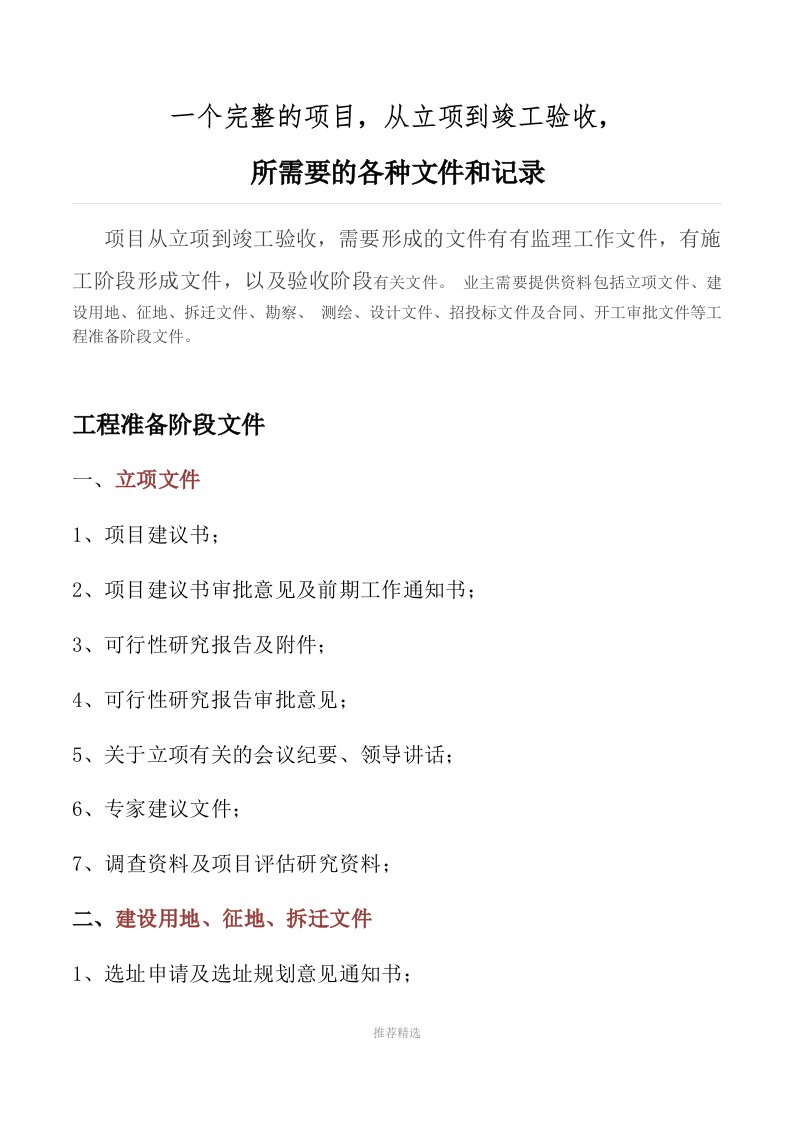 一个完整的项目，从立项到竣工验收，

所需要的各种文件和记录

项目从立项到竣工验收，需要形成的文件有有监理工作文件，有施工阶段形成文件，以及验收阶段有关文件。 业主需要提供资料包括立项文件、建设用地、征地、拆迁文件、勘察、 测绘、设计文件、招投标文件及合同、开工审批文件等工程准备阶段文件。

工程准备阶段文件

一、立项文件

1、项目建议书；

2、项目建议书审批意见及前期工作通知书；

3、可行性研究报告及附件；

4、可行性研究报告审批意见；

5、关于立项有关的会议纪要、领导讲话；

6、专家建议文件；

7、调查资料及项目评估研究资料；

二、建设用地、征地、拆迁文件

1、选址申请及选址规划意见通知书；

推荐精选